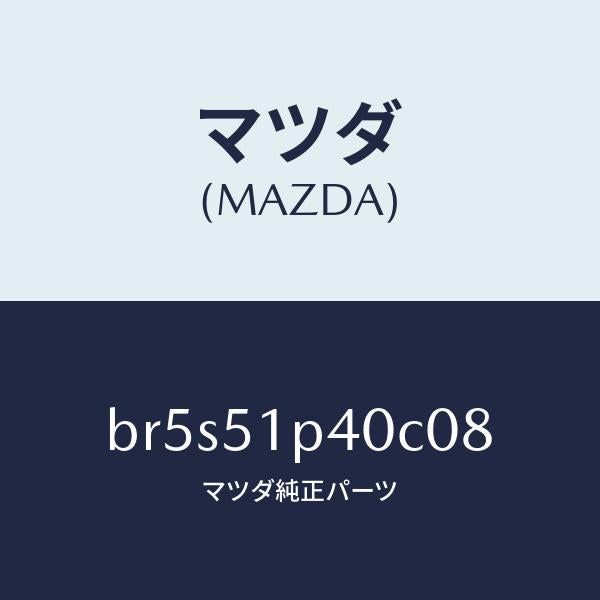 マツダ
(MAZDA)

br5s51p40c08
マツダ純正パーツ